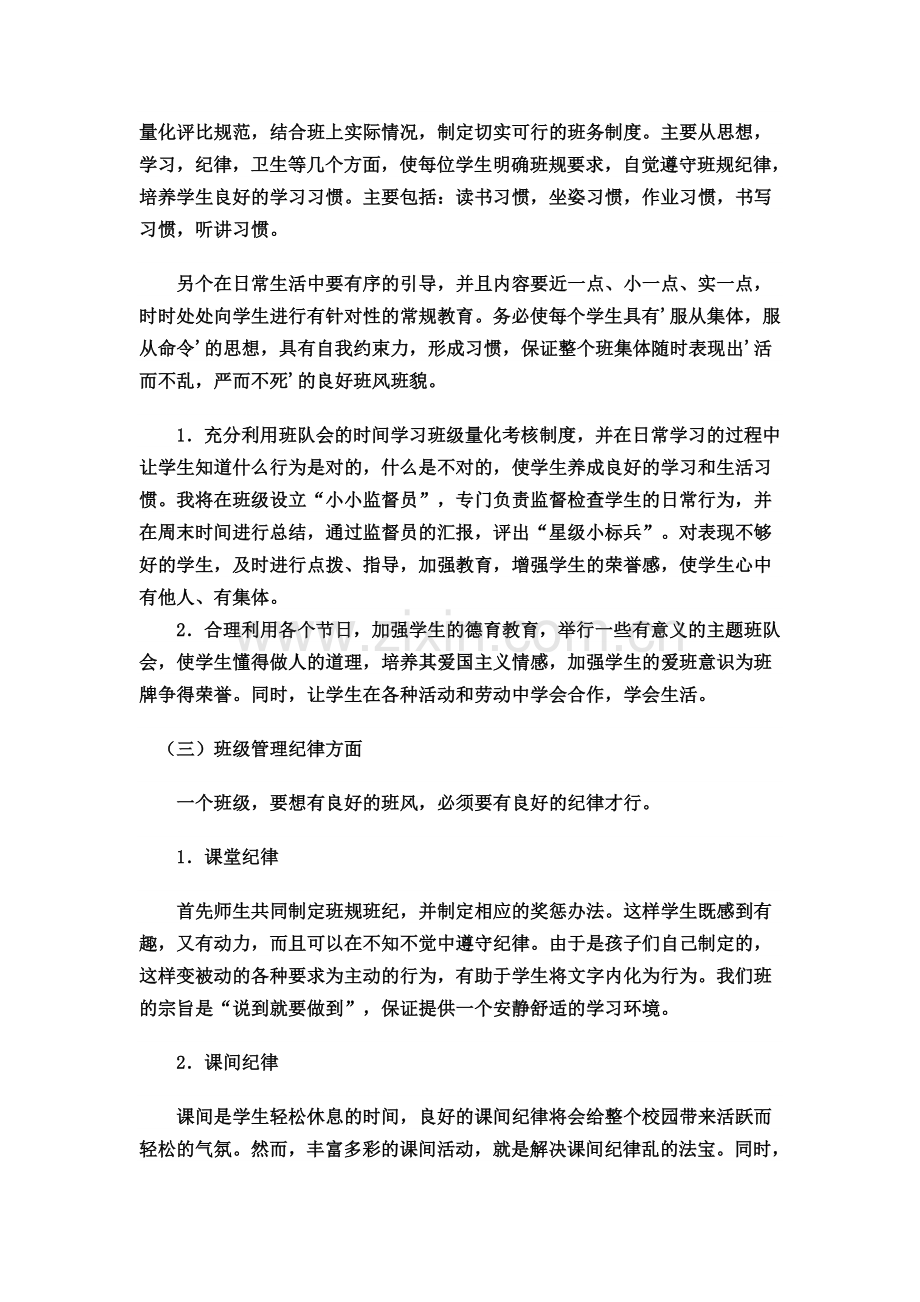 量化评比规范，结合班上实际情况，制定切实可行的班务制度。主要从思想，学习，纪律，卫生等几个方面，使每位学生明确班规要求，自觉遵守班规纪律，培养学生良好的学习习惯。主要包括：读书习惯，坐姿习惯，作业习惯，书写习惯，听讲习惯。

另个在日常生活中要有序的引导，并且内容要近一点、小一点、实一点，时时处处向学生进行有针对性的常规教育。务必使每个学生具有’服从集体，服从命令’的思想，具有自我约束力，形成习惯，保证整个班集体随时表现出’活而不乱，严而不死’的良好班风班貌。

1．充分利用班队会的时间学习班级量化考核制度，并在日常学习的过程中让学生知道什么行为是对的，什么是不对的，使学生养成良好的学习和生活习惯。我将在班级设立“小小监督员”，专门负责监督检查学生的日常行为，并在周末时间进行总结，通过监督员的汇报，评出“星级小标兵”。对表现不够好的学生，及时进行点拨、指导，加强教育，增强学生的荣誉感，使学生心中有他人、有集体。

2．合理利用各个节日，加强学生的德育教育，举行一些有意义的主题班队会，使学生懂得做人的道理，培养其爱国主义情感，加强学生的爱班意识为班牌争得荣誉。同时，让学生在各种活动和劳动中学会合作，学会生活。

（三）班级管理纪律方面

一个班级，要想有良好的班风，必须要有良好的纪律才行。

1．课堂纪律

首先师生共同制定班规班纪，并制定相应的奖惩办法。这样学生既感到有趣，又有动力，而且可以在不知不觉中遵守纪律。由于是孩子们自己制定的，这样变被动的各种要求为主动的行为，有助于学生将文字内化为行为。我们班的宗旨是“说到就要做到”，保证提供一个安静舒适的学习环境。

2．课间纪律

课间是学生轻松休息的时间，良好的课间纪律将会给整个校园带来活跃而轻松的气氛。然而，丰富多彩的课间活动，就是解决课间纪律乱的法宝。同时，

www.zixin.com.cn